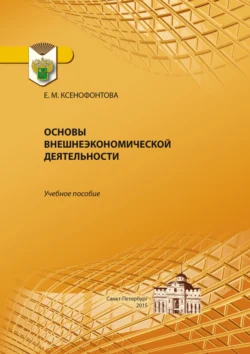 Е. М. КСЕНОФОНТОВА

ОСНОВЫ ВНЕШНЕЭКОНОМИЧЕСКОЙ ДЕЯТЕЛЬНОСТИ

Учебное пособие

Санкт-Петербург
2015